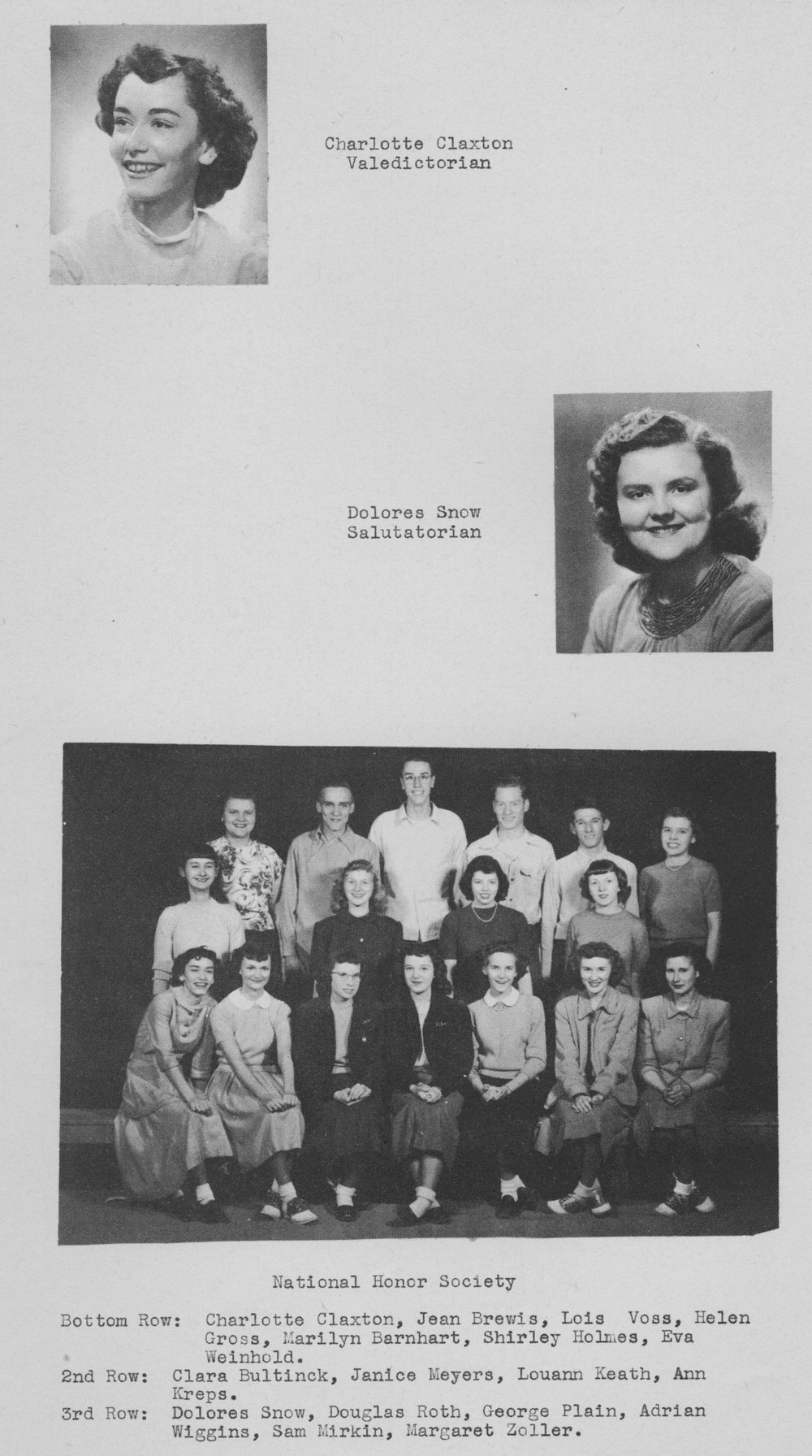 Charlotte Claxton
Valedictorian

Dolores Snow
Salutatorian

National Honor Society

Bottom Row: Charlotte Claxton, Jean Brewis, Lois Voss, Helen Gross, Marilyn Barnhart, Shirley Holmes, Eva Weinhold.
2nd Row: Clara Bultinck, Janice Meyers, Louann Keath, Ann Kreps.
3rd Row: Dolores Snow, Douglas Roth, George Plain, Adrian Wiggins, Sam Mirkin, Margaret Zoller.